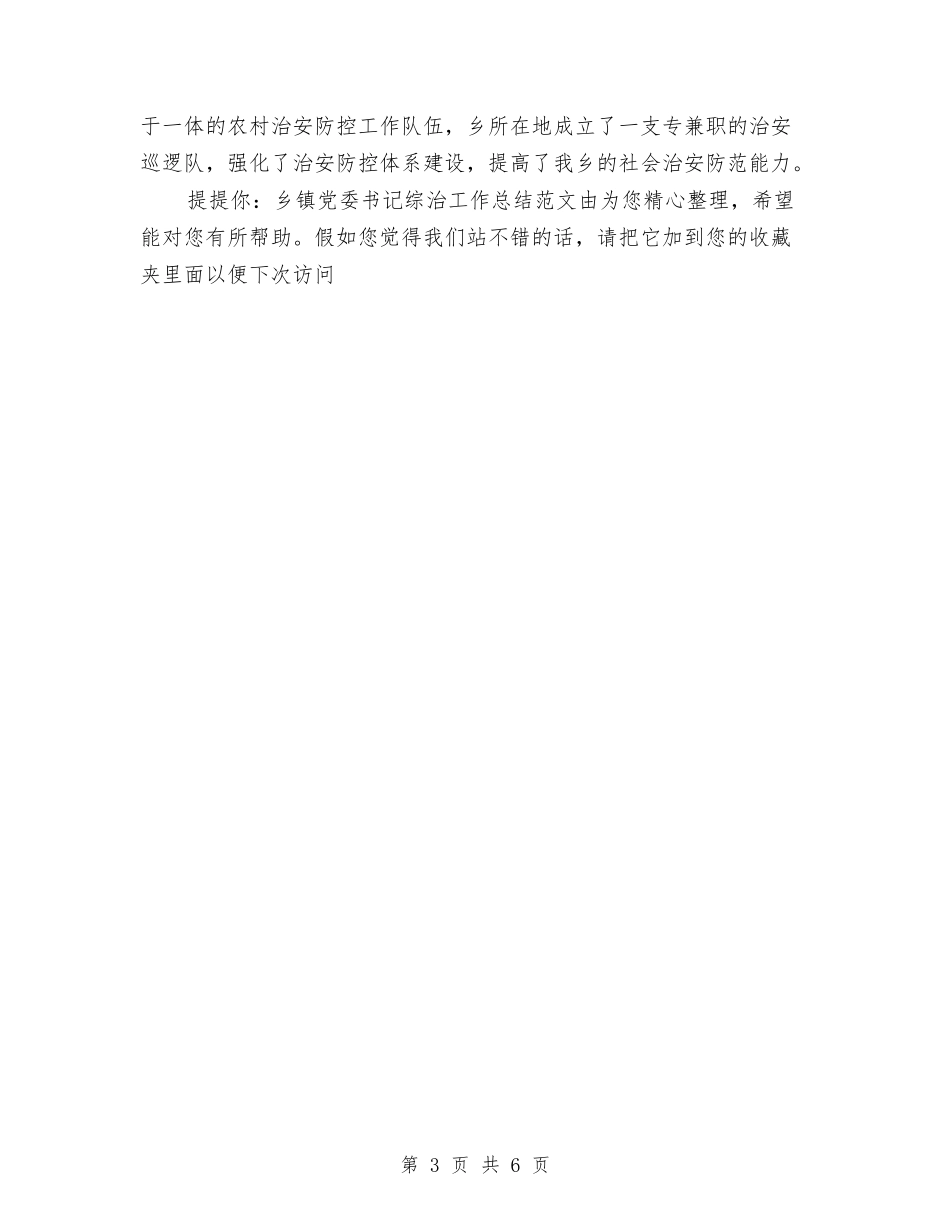 于一体的农村治安防控工作队伍，乡所在地成立了一支专兼职的治安巡逻队，强化了治安防控体系建设，提高了我乡的社会治安防范能力。

提提你：乡镇党委书记综治工作总结范文由为您精心整理，希望能对您有所帮助。假如您觉得我们站不错的话，请把它加到您的收藏夹里面以便下次访问

第 3 页 共 6 页